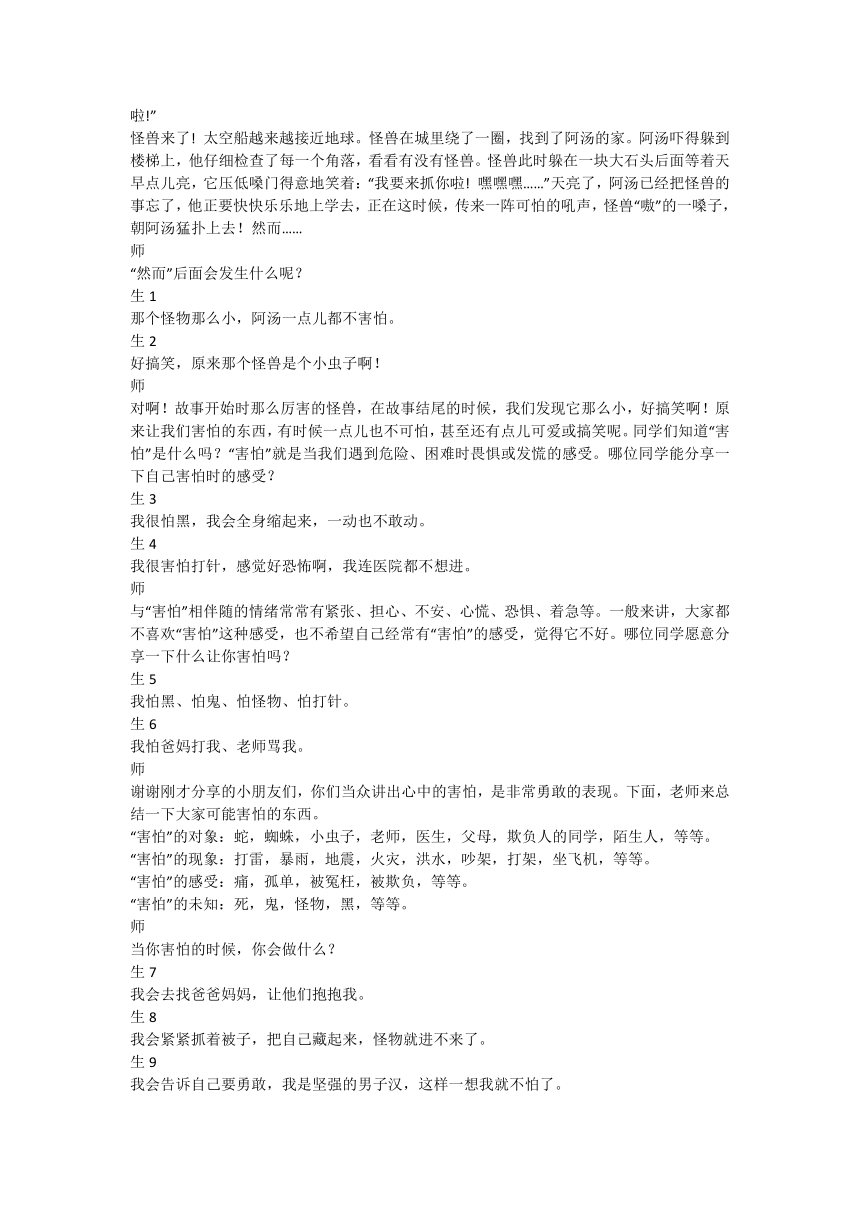 啦!”

怪兽来了！太空船越来越接近地球。怪兽在城里绕了一圈，找到了阿汤的家。阿汤吓得躲到楼梯上，他仔细检查了每一个角落，看看有没有怪兽。怪兽此时躲在一块大石头后面等着天早点儿亮，它压低嗓门得意地笑着：“我要来抓你啦！嘿嘿嘿……”天亮了，阿汤已经把怪兽的事忘了，他正要快快乐乐地上学去，正在这时候，传来一阵可怕的吼声，怪兽“嗷”的一嗓子，朝阿汤猛扑上去！然而……

师

“然而”后面会发生什么呢？

生 1

那个怪物那么小，阿汤一点儿都不害怕。

生 2

好搞笑，原来那个怪兽是个小虫子啊！

师

对啊！故事开始时那么厉害的怪兽，在故事结尾的时候，我们发现它那么小，好搞笑啊！原来让我们害怕的东西，有时候一点儿也不可怕，甚至还有点儿可爱或搞笑呢。同学们知道“害怕”是什么吗？“害怕”就是当我们遇到危险、困难时畏惧或发慌的感受。哪位同学能分享一下自己害怕时的感受？

生 3

我很怕黑，我会全身缩起来，一动也不敢动。

生 4

我很害怕打针，感觉好恐怖啊，我连医院都不想进。

师

与“害怕”相伴随的情绪常常有紧张、担心、不安、心慌、恐惧、着急等。一般来讲，大家都不喜欢“害怕”这种感受，也不希望自己经常有“害怕”的感受，觉得它不好。哪位同学愿意分享一下什么让你害怕吗？

生 5

我怕黑、怕鬼、怕怪物、怕打针。

生 6

我怕爸妈打我、老师骂我。

师

谢谢刚才分享的小朋友们，你们当众讲出心中的害怕，是非常勇敢的表现。下面，老师来总结一下大家可能害怕的东西。

“害怕”的对象：蛇，蜘蛛，小虫子，老师，医生，父母，欺负人的同学，陌生人，等等。

“害怕”的现象：打雷，暴雨，地震，火灾，洪水，吵架，打架，坐飞机，等等。

“害怕”的感受：痛，孤单，被冤枉，被欺负，等等。

“害怕”的未知：死，鬼，怪物，黑，等等。

师

当你害怕的时候，你会做什么？

生 7

我会去找爸爸妈妈，让他们抱抱我。

生 8

我会紧紧抓着被子，把自己藏起来，怪物就进不来了。

生 9

我会告诉自己要勇敢，我是坚强的男子汉，这样一想我就不怕了。